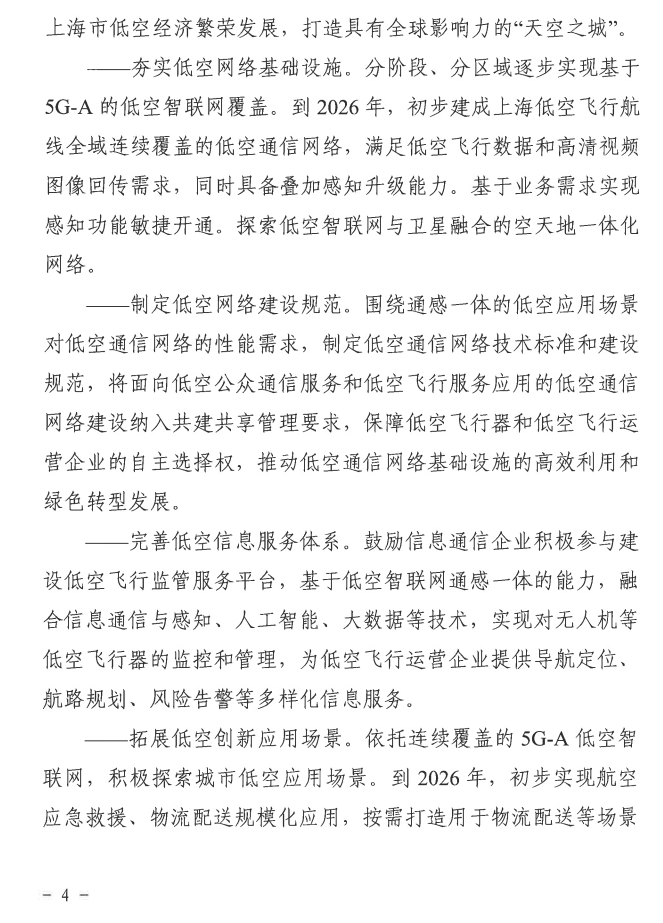 上海市低空经济繁荣发展，打造具有全球影响力的“天空之城”。

——夯实低空网络基础设施。分阶段、分区域逐步实现基于5G-A的低空智联网覆盖。到2026年，初步建成上海低空飞行航线全域连续覆盖的低空通信网络，满足低空飞行数据和高清视频图像回传需求，同时具备叠加感知升级能力。基于业务需求实现感知功能敏捷开通。探索低空智联网与卫星融合的空天地一体化网络。

——制定低空网络建设规范。围绕通感一体的低空应用场景对低空通信网络的性能需求，制定低空通信网络技术标准和建设规范，将面向低空公众通信服务和低空飞行服务应用的低空通信网络建设纳入共建共享管理要求，保障低空飞行器和低空飞行运营企业的自主选择权，推动低空通信网络基础设施的高效利用和绿色转型发展。

——完善低空信息服务体系。鼓励信息通信企业积极参与建设低空飞行监管服务平台，基于低空智联网通感一体的能力，融合信息通信与感知、人工智能、大数据等技术，实现对无人机等低空飞行器的监控和管理，为低空飞行运营企业提供导航定位、航路规划、风险告警等多样化信息服务。

——拓展低空创新应用场景。依托连续覆盖的5G-A低空智联网，积极探索城市低空应用场景。到2026年，初步实现航空应急救援、物流配送规模化应用，按需打造用于物流配送等场景

- 4 -